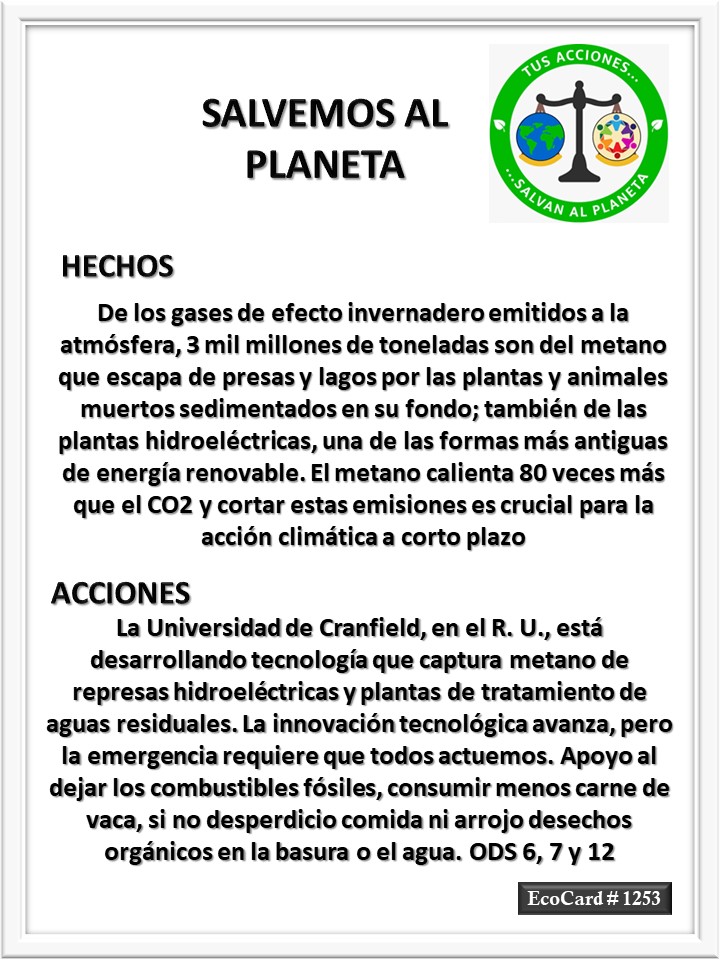 SALVEMOS AL PLANETA

TUS ACCIONES...

...SALVAN AL PLANETA

HECHOS

De los gases de efecto invernadero emitidos a la atmósfera, 3 mil millones de toneladas son del metano que escapa de presas y lagos por las plantas y animales muertos sedimentados en su fondo; también de las plantas hidroeléctricas, una de las formas más antiguas de energía renovable. El metano calienta 80 veces más que el CO2 y cortar estas emisiones es crucial para la acción climática a corto plazo

ACCIONES

La Universidad de Cranfield, en el R. U., está desarrollando tecnología que captura metano de represas hidroeléctricas y plantas de tratamiento de aguas residuales. La innovación tecnológica avanza, pero la emergencia requiere que todos actuemos. Apoyo al dejar los combustibles fósiles, consumir menos carne de vaca, si no desperdicio comida ni arrojo desechos orgánicos en la basura o el agua. ODS 6, 7 y 12

EcoCard # 1253